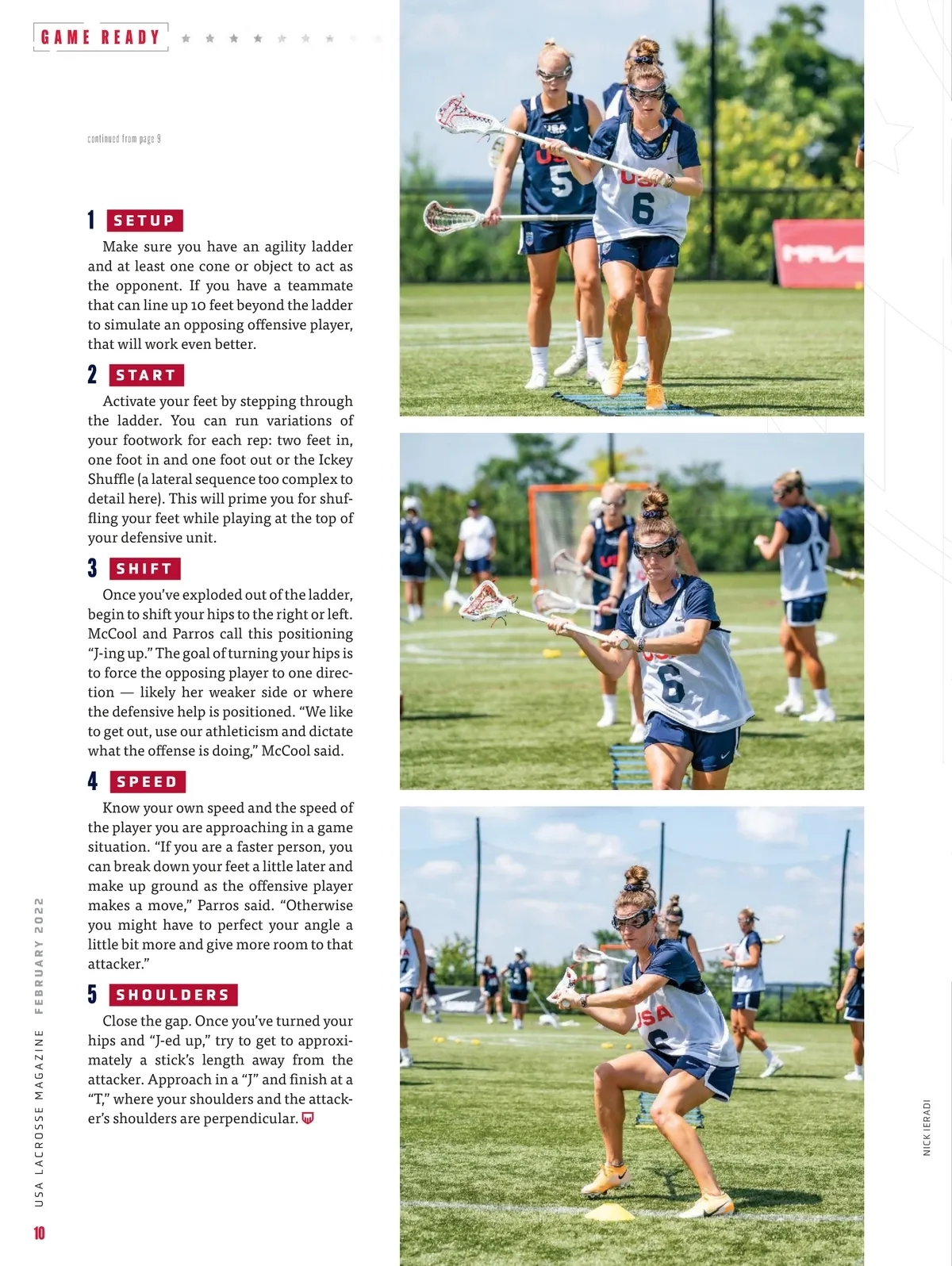 GAME READY

continued from page 9

1 SETUP

Make sure you have an agility ladder and at least one cone or object to act as the opponent. If you have a teammate that can line up 10 feet beyond the ladder to simulate an opposing offensive player, that will work even better.

2 START

Activate your feet by stepping through the ladder. You can run variations of your footwork for each rep: two feet in, one foot in and one foot out or the Ickey Shuffle (a lateral sequence too complex to detail here). This will prime you for shuffling your feet while playing at the top of your defensive unit.

3 SHIFT

Once you've exploded out of the ladder, begin to shift your hips to the right or left. McCool and Parros call this positioning "J-ing up." The goal of turning your hips is to force the opposing player to one direction — likely her weaker side or where the defensive help is positioned. "We like to get out, use our athleticism and dictate what the offense is doing," McCool said.

4 SPEED

Know your own speed and the speed of the player you are approaching in a game situation. "If you are a faster person, you can break down your feet a little later and make up ground as the offensive player makes a move," Parros said. "Otherwise you might have to perfect your angle a little bit more and give more room to that attacker."

5 SHOULDERS

Close the gap. Once you've turned your hips and "J-ed up," try to get to approximately a stick's length away from the attacker. Approach in a "J" and finish at a "T," where your shoulders and the attacker's shoulders are perpendicular.

USA LACROSSE MAGAZINE FEBRUARY 2022

10

NICK IERADI